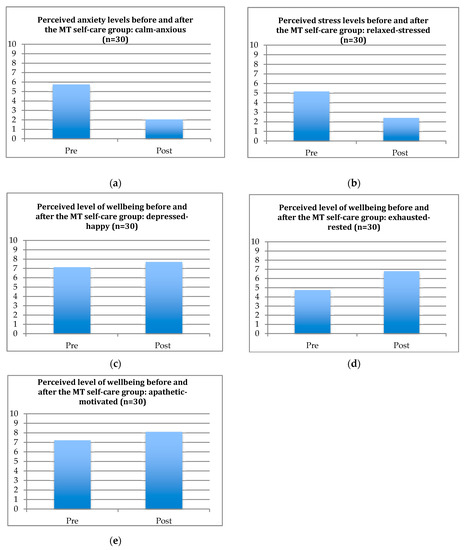 Perceived anxiety levels before and after the MT self-care group: calm-anxious (n=30)

10
9
8
7
6
5
4
3
2
1
0

Pre
Post

(a)

Perceived stress levels before and after the MT self-care group: relaxed-stressed (n=30)

10
9
8
7
6
5
4
3
2
1
0

Pre
Post

(b)

Perceived level of wellbeing before and after the MT self-care group: depressed-happy (n=30)

10
9
8
7
6
5
4
3
2
1
0

Pre
Post

(c)

Perceived level of wellbeing before and after the MT self-care group: exhausted-rested (n=30)

10
9
8
7
6
5
4
3
2
1
0

Pre
Post

(d)

Perceived level of wellbeing before and after the MT self-care group: apathetic-motivated (n=30)

10
9
8
7
6
5
4
3
2
1
0

Pre
Post

(e)